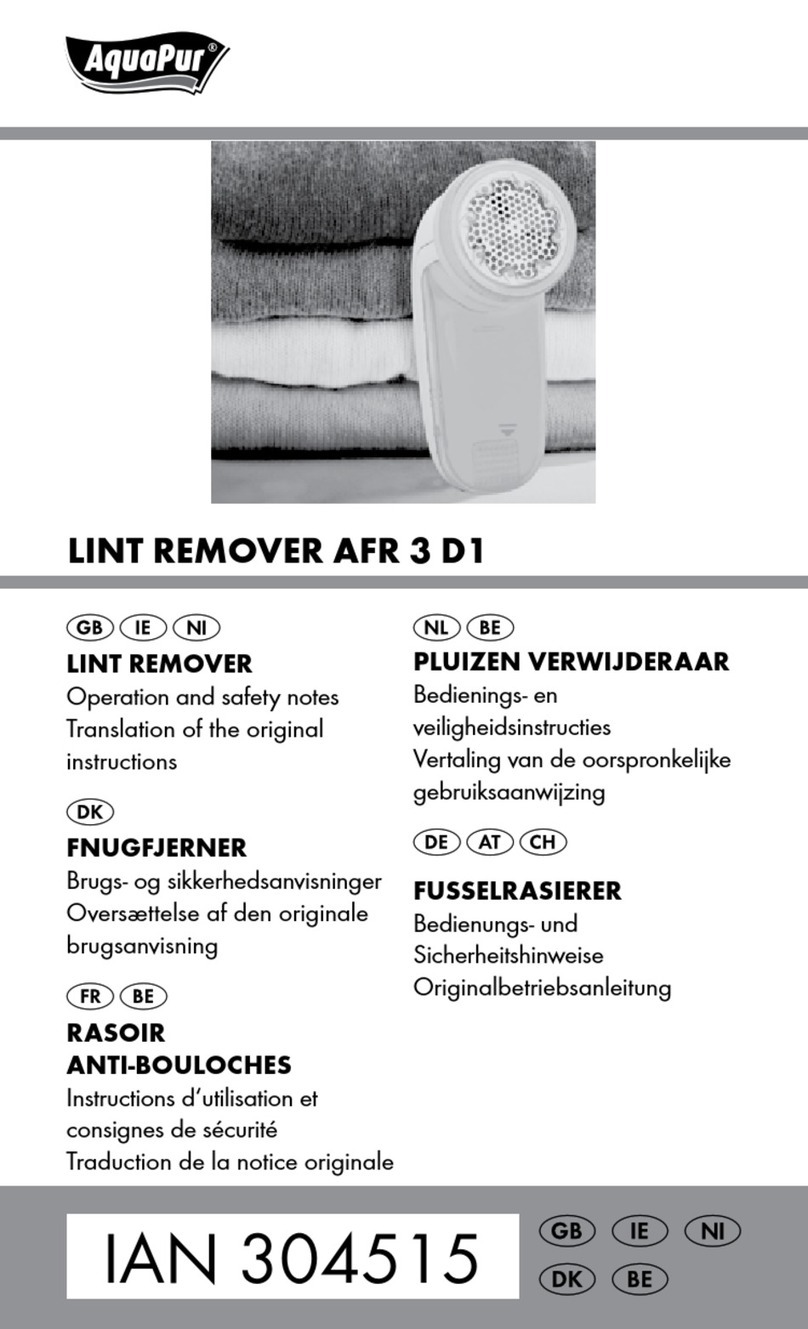 AquaPur®

LINT REMOVER AFR 3 D1

GB IE NI
LINT REMOVER
Operation and safety notes
Translation of the original instructions

DK
FNUGFJERNER
Brugs- og sikkerhedsanvisninger
Oversættelse af den originale brugsanvisning

FR BE
RASOIR ANTI-BOULOCHES
Instructions d'utilisation et consignes de sécurité
Traduction de la notice originale

NL BE
PLUIZEN VERWIJDERAAR
Bedienings- en veiligheidsinstructies
Vertaling van de oorspronkelijke gebruiksaanwijzing

DE AT CH
FUSSELRASIERER
Bedienungs- und Sicherheitshinweise
Originalbetriebsanleitung

IAN 304515

GB IE NI
DK BE